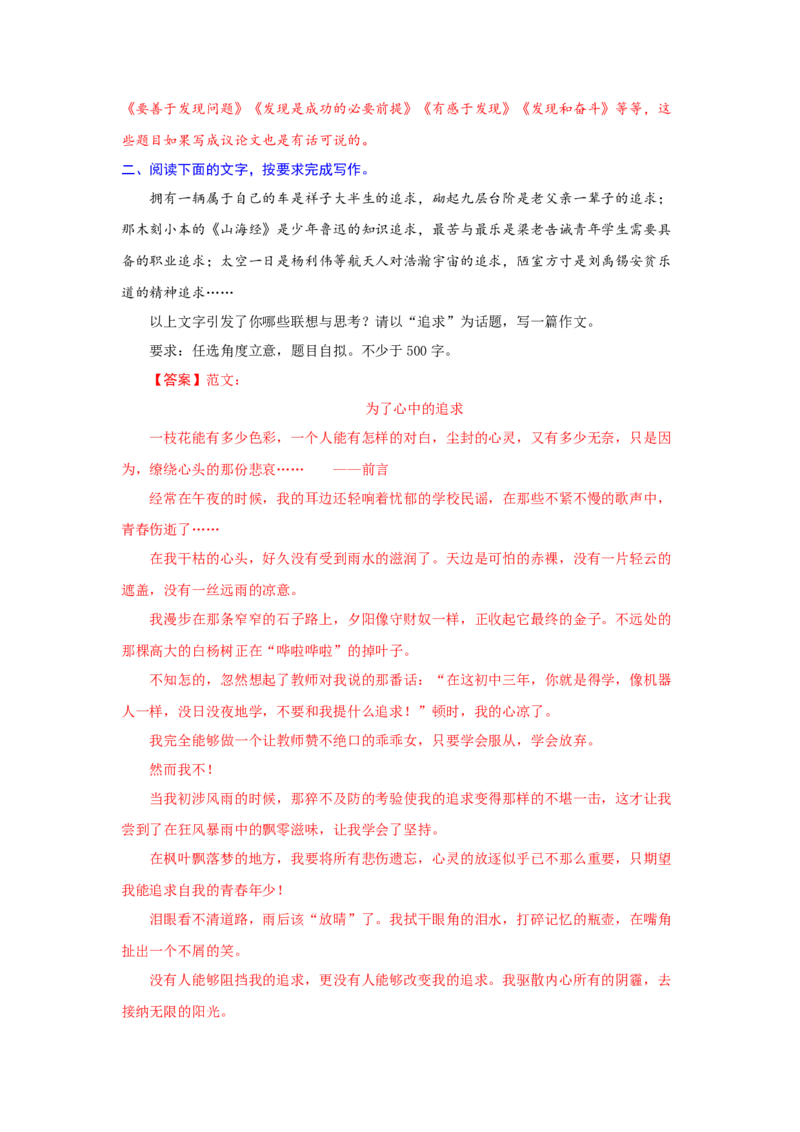 《要善于发现问题》《发现是成功的必要前提》《有感于发现》《发现和奋斗》等等，这些题目如果写成议论文也是有话可说的。

二、阅读下面的文字，按要求完成写作。

拥有一辆属于自己的车是祥子大半生的追求，砌起九层台阶是老父亲一辈子的追求；那木刻小本的《山海经》是少年鲁迅的知识追求，最苦与最乐是梁老告诫青年学生需要具备的职业追求；太空一日是杨利伟等航天人对浩瀚宇宙的追求，陋室方寸是刘禹锡安贫乐道的精神追求……

以上文字引发了你哪些联想与思考？请以“追求”为话题，写一篇作文。

要求：任选角度立意，题目自拟。不少于 500 字。

【答案】范文：

为了心中的追求

一枝花能有多少色彩，一个人能有怎样的对白，尘封的心灵，又有多少无奈，只是因为，缭绕心头的那份悲哀……　　——前言

经常在午夜的时候，我的耳边还轻响着忧郁的学校民谣，在那些不紧不慢的歌声中，青春伤逝了……

在我干枯的心头，好久没有受到雨水的滋润了。天边是可怕的赤裸，没有一片轻云的遮盖，没有一丝远雨的凉意。

我漫步在那条窄窄的石子路上，夕阳像守财奴一样，正收起它最终的金子。不远处的那棵高大的白杨树正在“哗啦哗啦”的掉叶子。

不知怎的，忽然想起了教师对我说的那番话：“在这初中三年，你就是得学，像机器人一样，没日没夜地学，不要和我提什么追求！”顿时，我的心凉了。

我完全能够做一个让教师赞不绝口的乖乖女，只要学会服从，学会放弃。

然而我不！

当我初涉风雨的时候，那猝不及防的考验使我的追求变得那样的不堪一击，这才让我尝到了在狂风暴雨中的飘零滋味，让我学会了坚持。

在枫叶飘落梦的地方，我要将所有悲伤遗忘，心灵的放逐似乎已不那么重要，只期望我能追求自我的青春年少！

泪眼看不清道路，雨后该“放晴”了。我拭干眼角的泪水，打碎记忆的瓶壶，在嘴角扯出一个不屑的笑。

没有人能够阻挡我的追求，更没有人能够改变我的追求。我驱散内心所有的阴霾，去接纳无限的阳光。